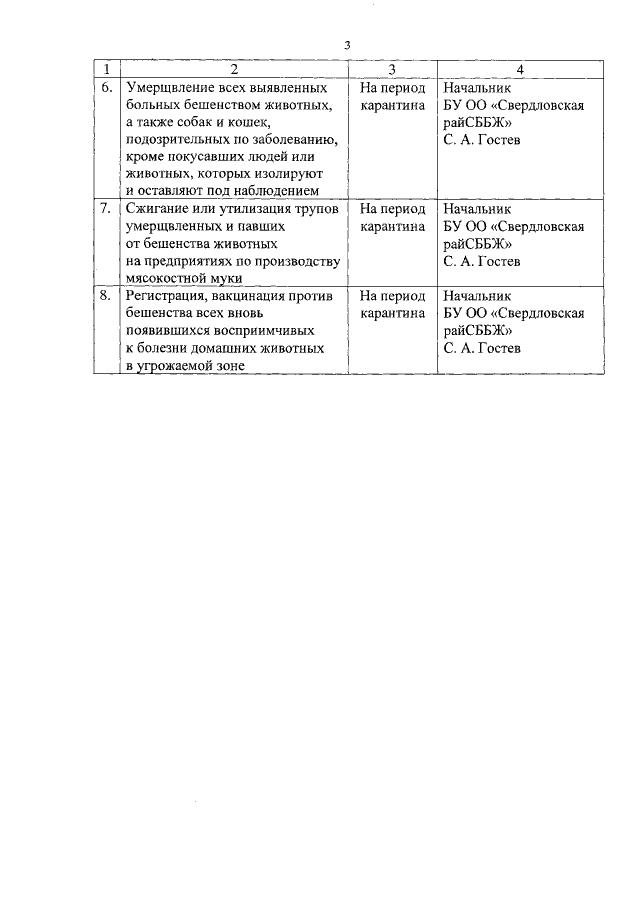 3

| 1 | 2 | 3 | 4 |
|---|---|---|---|
| 6. | Умерщвление всех выявленных больных бешенством животных, а также собак и кошек, подозрительных по заболеванию, кроме покусавших людей или животных, которых изолируют и оставляют под наблюдением | На период карантина | Начальник БУ ОО «Свердловская райСББЖ» С. А. Гостев |
| 7. | Сжигание или утилизация трупов умерщвленных и павших от бешенства животных на предприятиях по производству мясокостной муки | На период карантина | Начальник БУ ОО «Свердловская райСББЖ» С. А. Гостев |
| 8. | Регистрация, вакцинация против бешенства всех вновь появившихся восприимчивых к болезни домашних животных в угрожаемой зоне | На период карантина | Начальник БУ ОО «Свердловская райСББЖ» С. А. Гостев |